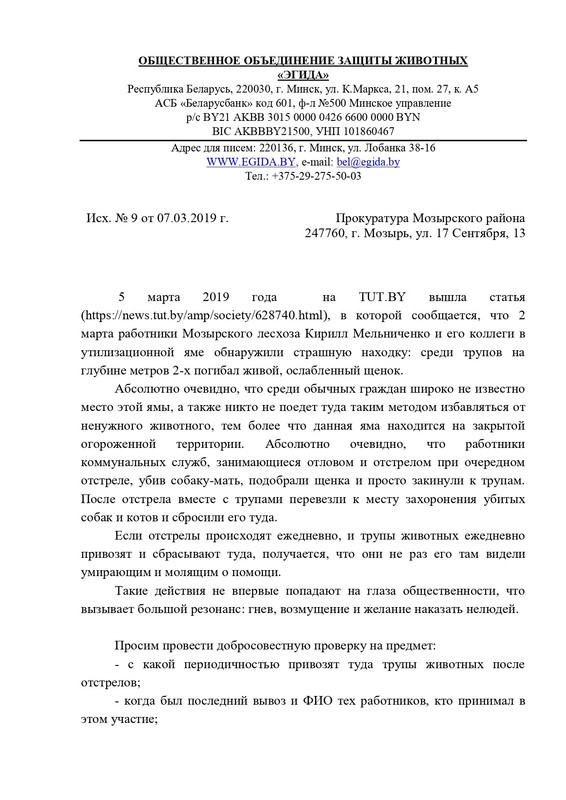 ОБЩЕСТВЕННОЕ ОБЪЕДИНЕНИЕ ЗАЩИТЫ ЖИВОТНЫХ
«ЭГИДА»
Республика Беларусь, 220030, г. Минск, ул. К.Маркса, 21, пом. 27, к. А5
АСБ «Беларусбанк» код 601, ф-л №500 Минское управление
р/с BY21 AKBB 3015 0000 0426 6600 0000 BYN
BIC AKBBBY21500, УНП 101860467

Адрес для писем: 220136, г. Минск, ул. Лобанка 38-16
WWW.EGIDA.BY, e-mail: bel@egida.by
Тел.: +375-29-275-50-03

Исх. № 9 от 07.03.2019 г.

Прокуратура Мозырского района
247760, г. Мозырь, ул. 17 Сентября, 13

5 марта 2019 года на TUT.BY вышла статья (https://news.tut.by/amp/society/628740.html), в которой сообщается, что 2 марта работники Мозырского лесхоза Кирилл Мельниченко и его коллеги в утилизационной яме обнаружили страшную находку: среди трупов на глубине метров 2-х погибал живой, ослабленный щенок.

Абсолютно очевидно, что среди обычных граждан широко не известно место этой ямы, а также никто не поедет туда таким методом избавляться от ненужного животного, тем более что данная яма находится на закрытой огороженной территории. Абсолютно очевидно, что работники коммунальных служб, занимающиеся отловом и отстрелом при очередном отстреле, убив собаку-мать, подобрали щенка и просто закинули к трупам. После отстрела вместе с трупами перевезли к месту захоронения убитых собак и котов и сбросили его туда.

Если отстрелы происходят ежедневно, и трупы животных ежедневно привозят и сбрасывают туда, получается, что они не раз его там видели умирающим и молящим о помощи.

Такие действия не впервые попадают на глаза общественности, что вызывает большой резонанс: гнев, возмущение и желание наказать нелюдей.

Просим провести добросовестную проверку на предмет:
- с какой периодичностью привозят туда трупы животных после отстрелов;
- когда был последний вывоз и ФИО тех работников, кто принимал в этом участие;